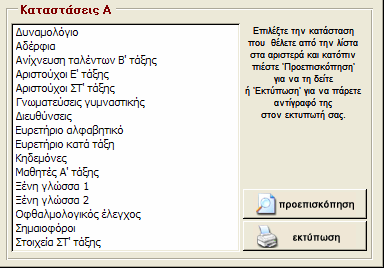 Καταστάσεις Α

Δυναμολόγιο
Αδέρφια
Ανίχνευση ταλέντων Β' τάξης
Αριστούχοι Ε' τάξης
Αριστούχοι ΣΤ' τάξης
Γνωματεύσεις γυμναστικής
Διευθύνσεις
Ευρετήριο αλφαβητικό
Ευρετήριο κατά τάξη
Κηδεμόνες
Μαθητές Α' τάξης
Ξένη γλώσσα 1
Ξένη γλώσσα 2
Οφθαλμολογικός έλεγχος
Σημαιοφόροι
Στοιχεία ΣΤ' τάξης

Επιλέξτε την κατάσταση που θέλετε από την λίστα στα αριστερά και κατόπιν πιέστε 'Προεπισκόπηση' για να τη δείτε ή 'Εκτύπωση' για να πάρετε αντίγραφό της στον εκτυπωτή σας.

προεπισκόπηση

εκτύπωση